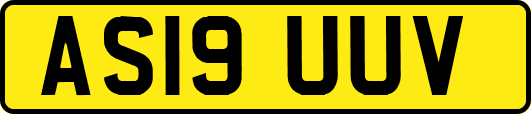 AS19 UUV